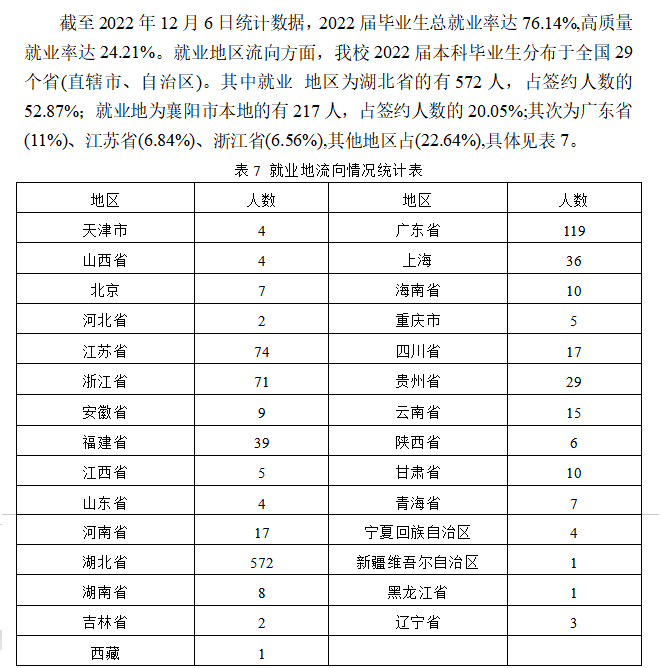 截至 2022 年 12 月 6 日统计数据，2022 届毕业生总就业率达 76.14%,高质量就业率达 24.21%。就业地区流向方面，我校 2022 届本科毕业生分布于全国 29 个省(直辖市、自治区)。其中就业 地区为湖北省的有 572 人，占签约人数的 52.87%; 就业地为襄阳市本地的有 217 人，占签约人数的 20.05%;其次为广东省(11%)、江苏省(6.84%)、浙江省(6.56%),其他地区占(22.64%),具体见表 7。

表 7 就业地流向情况统计表

| 地区 | 人数 | 地区 | 人数 |
|---|---|---|---|
| 天津市 | 4 | 广东省 | 119 |
| 山西省 | 4 | 上海 | 36 |
| 北京 | 7 | 海南省 | 10 |
| 河北省 | 2 | 重庆市 | 5 |
| 江苏省 | 74 | 四川省 | 17 |
| 浙江省 | 71 | 贵州省 | 29 |
| 安徽省 | 9 | 云南省 | 15 |
| 福建省 | 39 | 陕西省 | 6 |
| 江西省 | 5 | 甘肃省 | 10 |
| 山东省 | 4 | 青海省 | 7 |
| 河南省 | 17 | 宁夏回族自治区 | 4 |
| 湖北省 | 572 | 新疆维吾尔自治区 | 1 |
| 湖南省 | 8 | 黑龙江省 | 1 |
| 吉林省 | 2 | 辽宁省 | 3 |
| 西藏 | 1 | | |